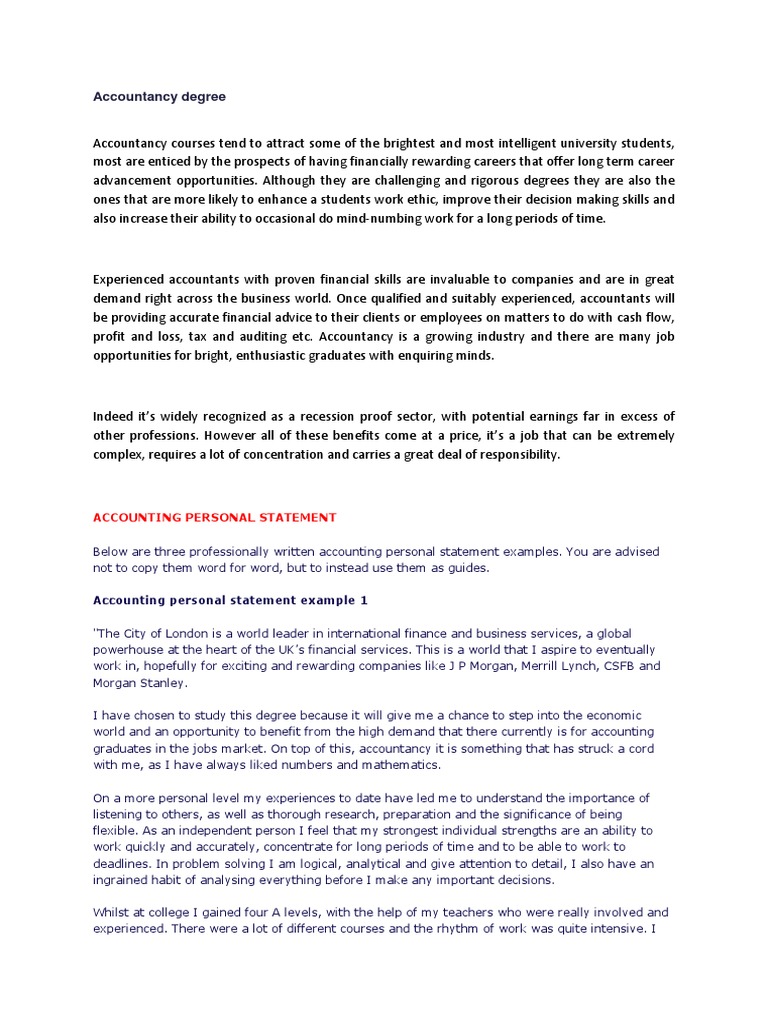 Accountancy degree

Accountancy courses tend to attract some of the brightest and most intelligent university students, most are enticed by the prospects of having financially rewarding careers that offer long term career advancement opportunities. Although they are challenging and rigorous degrees they are also the ones that are more likely to enhance a students work ethic, improve their decision making skills and also increase their ability to occasional do mind-numbing work for a long periods of time.

Experienced accountants with proven financial skills are invaluable to companies and are in great demand right across the business world. Once qualified and suitably experienced, accountants will be providing accurate financial advice to their clients or employees on matters to do with cash flow, profit and loss, tax and auditing etc. Accountancy is a growing industry and there are many job opportunities for bright, enthusiastic graduates with enquiring minds.

Indeed it's widely recognized as a recession proof sector, with potential earnings far in excess of other professions. However all of these benefits come at a price, it's a job that can be extremely complex, requires a lot of concentration and carries a great deal of responsibility.

ACCOUNTING PERSONAL STATEMENT

Below are three professionally written accounting personal statement examples. You are advised not to copy them word for word, but to instead use them as guides.

Accounting personal statement example 1

"The City of London is a world leader in international finance and business services, a global powerhouse at the heart of the UK's financial services. This is a world that I aspire to eventually work in, hopefully for exciting and rewarding companies like J P Morgan, Merrill Lynch, CSFB and Morgan Stanley.

I have chosen to study this degree because it will give me a chance to step into the economic world and an opportunity to benefit from the high demand that there currently is for accounting graduates in the jobs market. On top of this, accountancy it is something that has struck a cord with me, as I have always liked numbers and mathematics.

On a more personal level my experiences to date have led me to understand the importance of listening to others, as well as thorough research, preparation and the significance of being flexible. As an independent person I feel that my strongest individual strengths are an ability to work quickly and accurately, concentrate for long periods of time and to be able to work to deadlines. In problem solving I am logical, analytical and give attention to detail, I also have an ingrained habit of analysing everything before I make any important decisions.

Whilst at college I gained four A levels, with the help of my teachers who were really involved and experienced. There were a lot of different courses and the rhythm of work was quite intensive. I